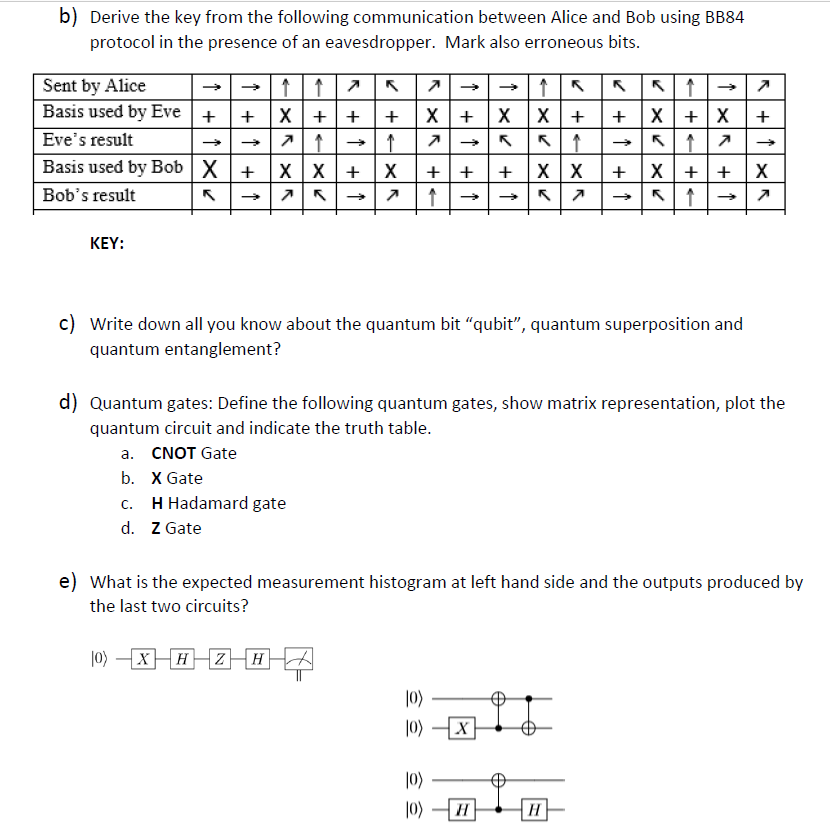 b) Derive the key from the following communication between Alice and Bob using BB84 protocol in the presence of an eavesdropper. Mark also erroneous bits.

| Sent by Alice | → | → | ↑ | ↑ | ↗ | ↖ | ↗ | → | → | ↑ | ↖ | ↖ | ↖ | ↑ | → | ↗ |
|---|---|---|---|---|---|---|---|---|---|---|---|---|---|---|---|---|
| Basis used by Eve | + | + | X | + | + | + | X | + | X | X | + | + | X | + | X | + |
| Eve's result | → | → | ↗ | ↑ | → | ↑ | ↗ | → | ↖ | ↖ | ↑ | → | ↖ | ↑ | ↗ | → |
| Basis used by Bob | X | + | X | X | + | X | + | + | + | X | X | + | X | + | + | X |
| Bob's result | ↖ | → | ↗ | ↖ | → | ↗ | ↑ | → | → | ↖ | ↗ | → | ↖ | ↑ | → | ↗ |

KEY:

c) Write down all you know about the quantum bit "qubit", quantum superposition and quantum entanglement?

d) Quantum gates: Define the following quantum gates, show matrix representation, plot the quantum circuit and indicate the truth table.
a. CNOT Gate
b. X Gate
c. H Hadamard gate
d. Z Gate

e) What is the expected measurement histogram at left hand side and the outputs produced by the last two circuits?

$|0\rangle$ X H Z H

$|0\rangle$
$|0\rangle$ X

$|0\rangle$
$|0\rangle$ H H